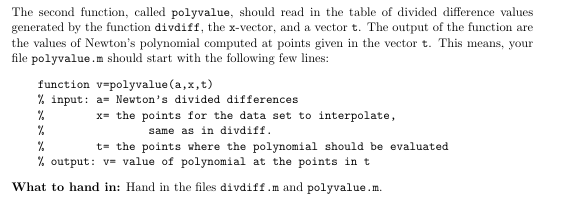 The second function, called polyvalue, should read in the table of divided difference values generated by the function divdiff, the x-vector, and a vector t. The output of the function are the values of Newton's polynomial computed at points given in the vector t. This means, your file polyvalue.m should start with the following few lines:

function v=polyvalue(a,x,t)
% input: a= Newton's divided differences
%        x= the points for the data set to interpolate,
%               same as in divdiff.
%        t= the points where the polynomial should be evaluated
% output: v= value of polynomial at the points in t

What to hand in: Hand in the files divdiff.m and polyvalue.m.